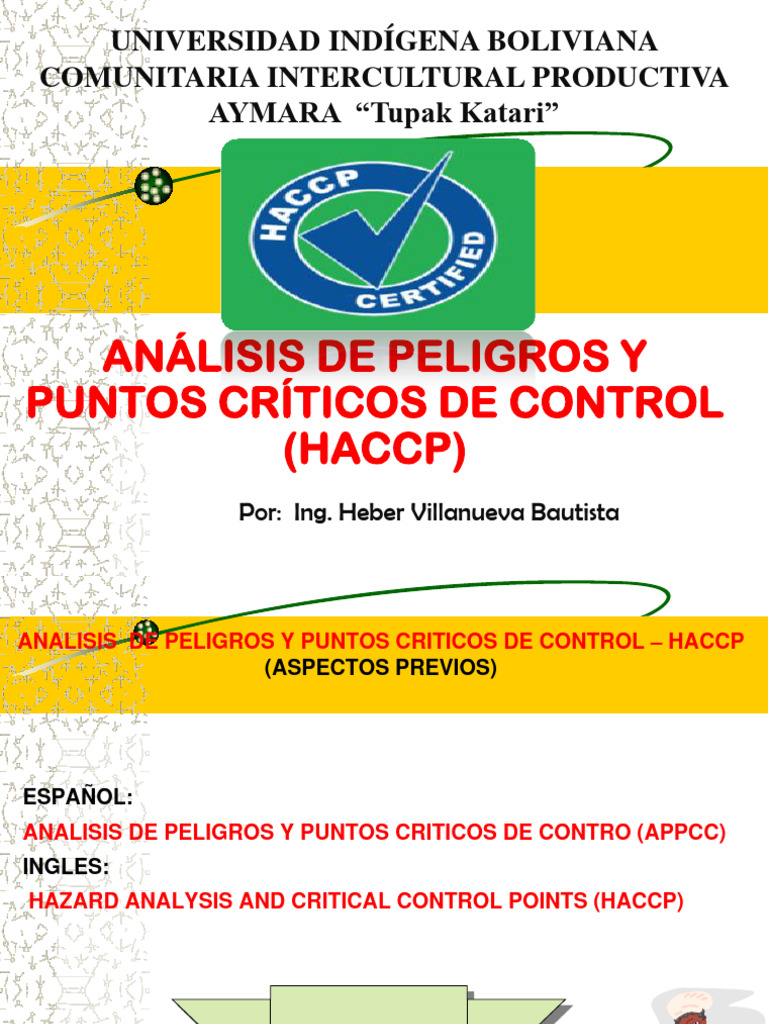 UNIVERSIDAD INDÍGENA BOLIVIANA COMUNITARIA INTERCULTURAL PRODUCTIVA AYMARA "Tupak Katari"

HACCP
CERTIFIED

ANÁLISIS DE PELIGROS Y PUNTOS CRÍTICOS DE CONTROL (HACCP)

Por: Ing. Heber Villanueva Bautista

ANALISIS DE PELIGROS Y PUNTOS CRITICOS DE CONTROL – HACCP
(ASPECTOS PREVIOS)

ESPAÑOL:
ANALISIS DE PELIGROS Y PUNTOS CRITICOS DE CONTRO (APPCC)
INGLES:
HAZARD ANALYSIS AND CRITICAL CONTROL POINTS (HACCP)